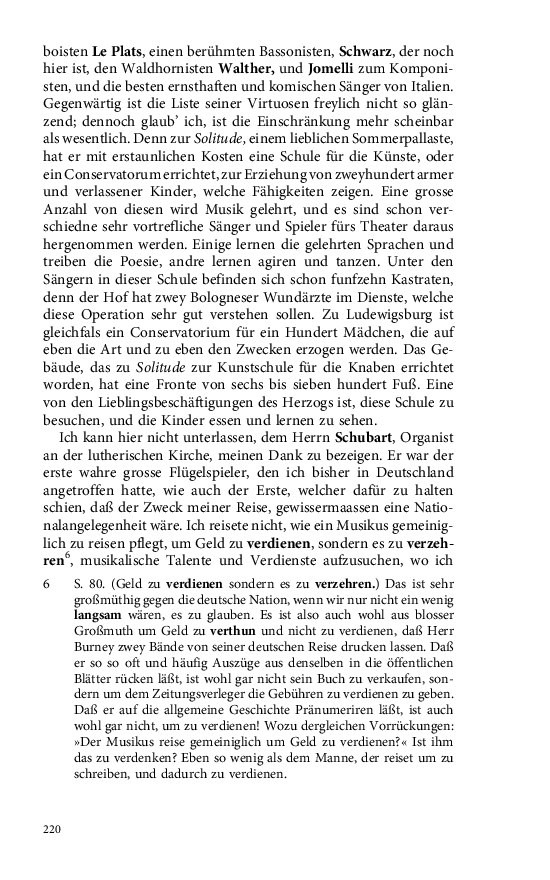 boisten **Le Plats**, einen berühmten Bassonisten, **Schwarz**, der noch hier ist, den Waldhornisten **Walther,** und **Jomelli** zum Komponisten, und die besten ernsthaften und komischen Sänger von Italien. Gegenwärtig ist die Liste seiner Virtuosen freylich nicht so glänzend; dennoch glaub' ich, ist die Einschränkung mehr scheinbar als wesentlich. Denn zur *Solitude,* einem lieblichen Sommerpallaste, hat er mit erstaunlichen Kosten eine Schule für die Künste, oder ein Conservatorum errichtet, zur Erziehung von zweyhundert armer und verlassener Kinder, welche Fähigkeiten zeigen. Eine grosse Anzahl von diesen wird Musik gelehrt, und es sind schon verschiedne sehr vortrefliche Sänger und Spieler fürs Theater daraus hergenommen werden. Einige lernen die gelehrten Sprachen und treiben die Poesie, andre lernen agiren und tanzen. Unter den Sängern in dieser Schule befinden sich schon funfzehn Kastraten, denn der Hof hat zwey Bologneser Wundärzte im Dienste, welche diese Operation sehr gut verstehen sollen. Zu Ludewigsburg ist gleichfals ein Conservatorium für ein Hundert Mädchen, die auf eben die Art und zu eben den Zwecken erzogen werden. Das Gebäude, das zu *Solitude* zur Kunstschule für die Knaben errichtet worden, hat eine Fronte von sechs bis sieben hundert Fuß. Eine von den Lieblingsbeschäftigungen des Herzogs ist, diese Schule zu besuchen, und die Kinder essen und lernen zu sehen.

Ich kann hier nicht unterlassen, dem Herrn **Schubart**, Organist an der lutherischen Kirche, meinen Dank zu bezeigen. Er war der erste wahre grosse Flügelspieler, den ich bisher in Deutschland angetroffen hatte, wie auch der Erste, welcher dafür zu halten schien, daß der Zweck meiner Reise, gewissermaassen eine Nationalangelegenheit wäre. Ich reisete nicht, wie ein Musikus gemeiniglich zu reisen pflegt, um Geld zu **verdienen**, sondern es zu **verzehren**$^6$, musikalische Talente und Verdienste aufzusuchen, wo ich

6 S. 80. (Geld zu **verdienen** sondern es zu **verzehren.**) Das ist sehr großmüthig gegen die deutsche Nation, wenn wir nur nicht ein wenig **langsam** wären, es zu glauben. Es ist also auch wohl aus blosser Großmuth um Geld zu **verthun** und nicht zu verdienen, daß Herr Burney zwey Bände von seiner deutschen Reise drucken lassen. Daß er so so oft und häufig Auszüge aus denselben in die öffentlichen Blätter rücken läßt, ist wohl gar nicht sein Buch zu verkaufen, sondern um dem Zeitungsverleger die Gebühren zu verdienen zu geben. Daß er auf die allgemeine Geschichte Pränumeriren läßt, ist auch wohl gar nicht, um zu verdienen! Wozu dergleichen Vorrückungen: »Der Musikus reise gemeiniglich um Geld zu verdienen?« Ist ihm das zu verdenken? Eben so wenig als dem Manne, der reiset um zu schreiben, und dadurch zu verdienen.

220